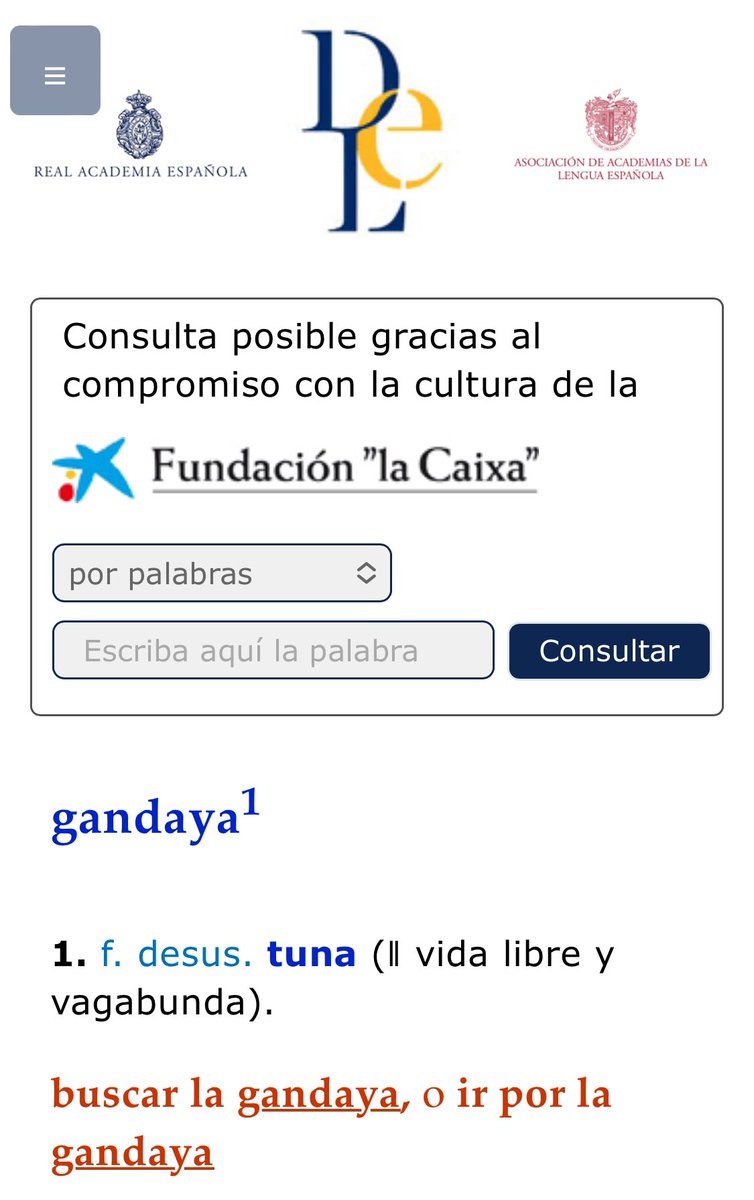 ≡

REAL ACADEMIA ESPAÑOLA

DLE

ASOCIACIÓN DE ACADEMIAS DE LA LENGUA ESPAÑOLA

Consulta posible gracias al compromiso con la cultura de la

Fundación "la Caixa"

por palabras

Escriba aquí la palabra

Consultar

gandaya$^1$

**1.** f. desus. **tuna** (‖ vida libre y vagabunda).

buscar la gandaya, o ir por la gandaya